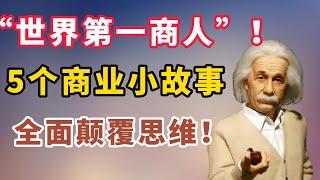 “世界第一商人”！

5个商业小故事

全面颠覆思维！